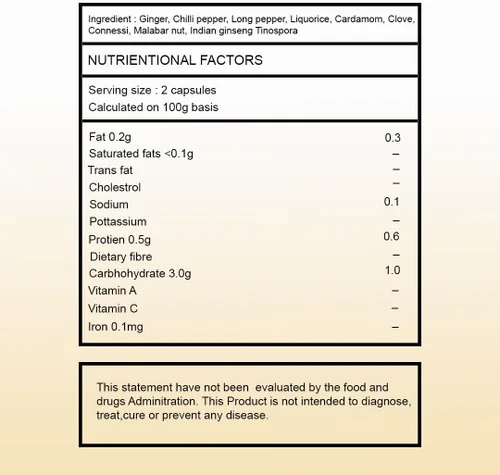 Ingredient : Ginger, Chilli pepper, Long pepper, Liquorice, Cardamom, Clove, Connessi, Malabar nut, Indian ginseng Tinospora

NUTRIENTIONAL FACTORS

Serving size : 2 capsules
Calculated on 100g basis

Fat 0.2g 0.3
Saturated fats <0.1g –
Trans fat –
Cholestrol –
Sodium 0.1
Pottassium –
Protien 0.5g 0.6
Dietary fibre –
Carbhohydrate 3.0g 1.0
Vitamin A –
Vitamin C –
Iron 0.1mg –

This statement have not been evaluated by the food and drugs Adminitration. This Product is not intended to diagnose, treat,cure or prevent any disease.